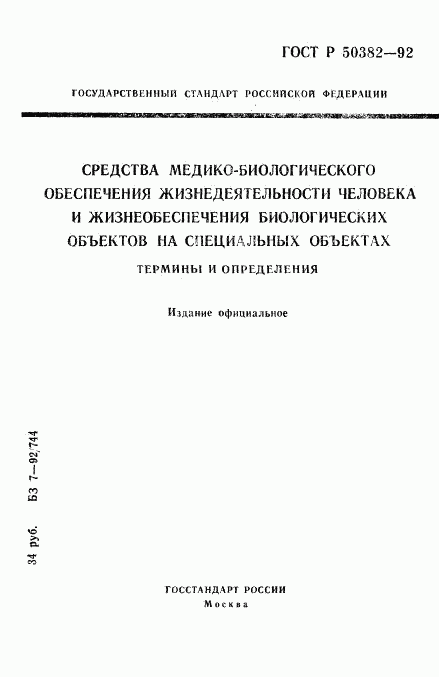 ГОСТ Р 50382—92

ГОСУДАРСТВЕННЫЙ СТАНДАРТ РОССИЙСКОЙ ФЕДЕРАЦИИ

СРЕДСТВА МЕДИКО-БИОЛОГИЧЕСКОГО ОБЕСПЕЧЕНИЯ ЖИЗНЕДЕЯТЕЛЬНОСТИ ЧЕЛОВЕКА И ЖИЗНЕОБЕСПЕЧЕНИЯ БИОЛОГИЧЕСКИХ ОБЪЕКТОВ НА СПЕЦИАЛЬНЫХ ОБЪЕКТАХ

ТЕРМИНЫ И ОПРЕДЕЛЕНИЯ

Издание официальное

34 руб. БЗ 7—92/744

ГОССТАНДАРТ РОССИИ
Москва